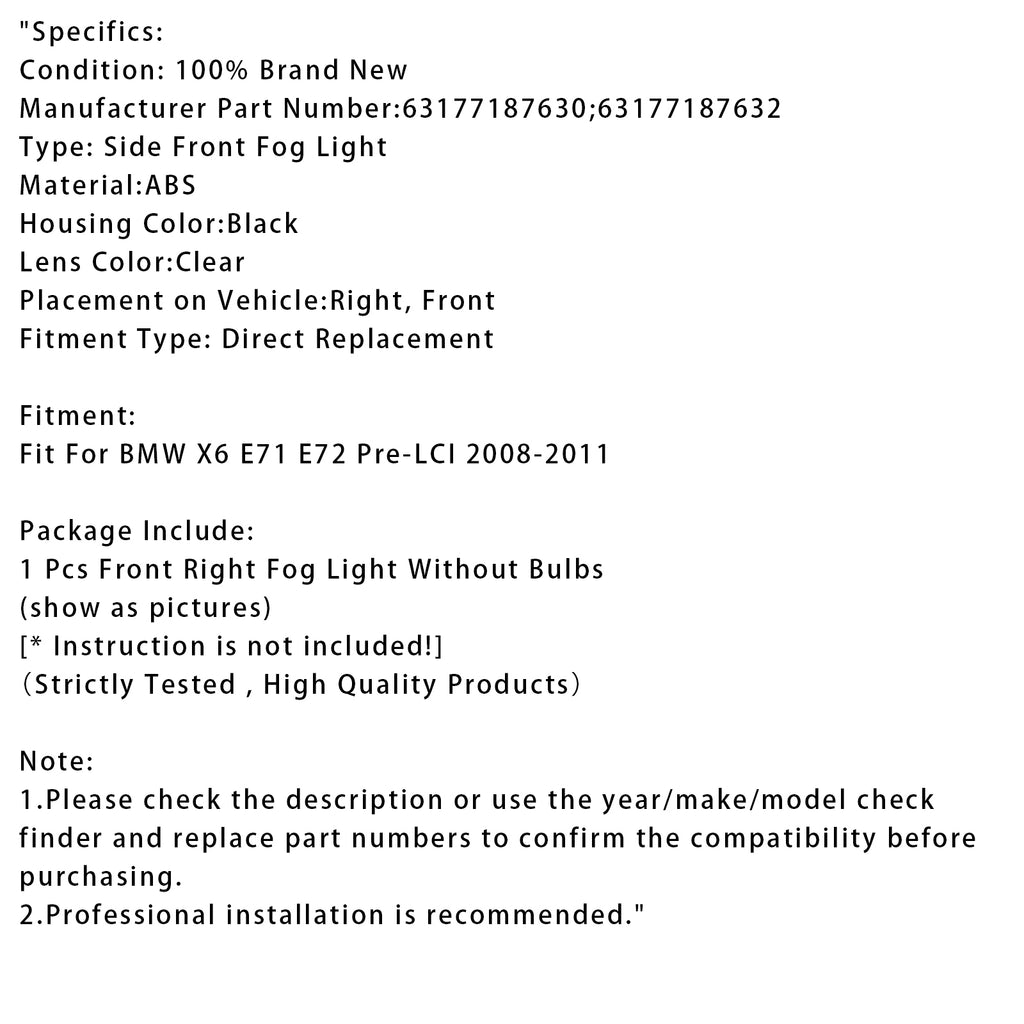 "Specifics:
Condition: 100% Brand New
Manufacturer Part Number:63177187630;63177187632
Type: Side Front Fog Light
Material:ABS
Housing Color:Black
Lens Color:Clear
Placement on Vehicle:Right, Front
Fitment Type: Direct Replacement

Fitment:
Fit For BMW X6 E71 E72 Pre-LCI 2008-2011

Package Include:
1 Pcs Front Right Fog Light Without Bulbs
(show as pictures)
[* Instruction is not included!]
（Strictly Tested , High Quality Products）

Note:
1.Please check the description or use the year/make/model check finder and replace part numbers to confirm the compatibility before purchasing.
2.Professional installation is recommended."